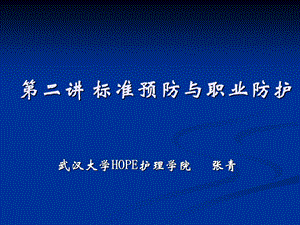 第二讲 标准预防与职业防护

武汉大学HOPE护理学院　张青